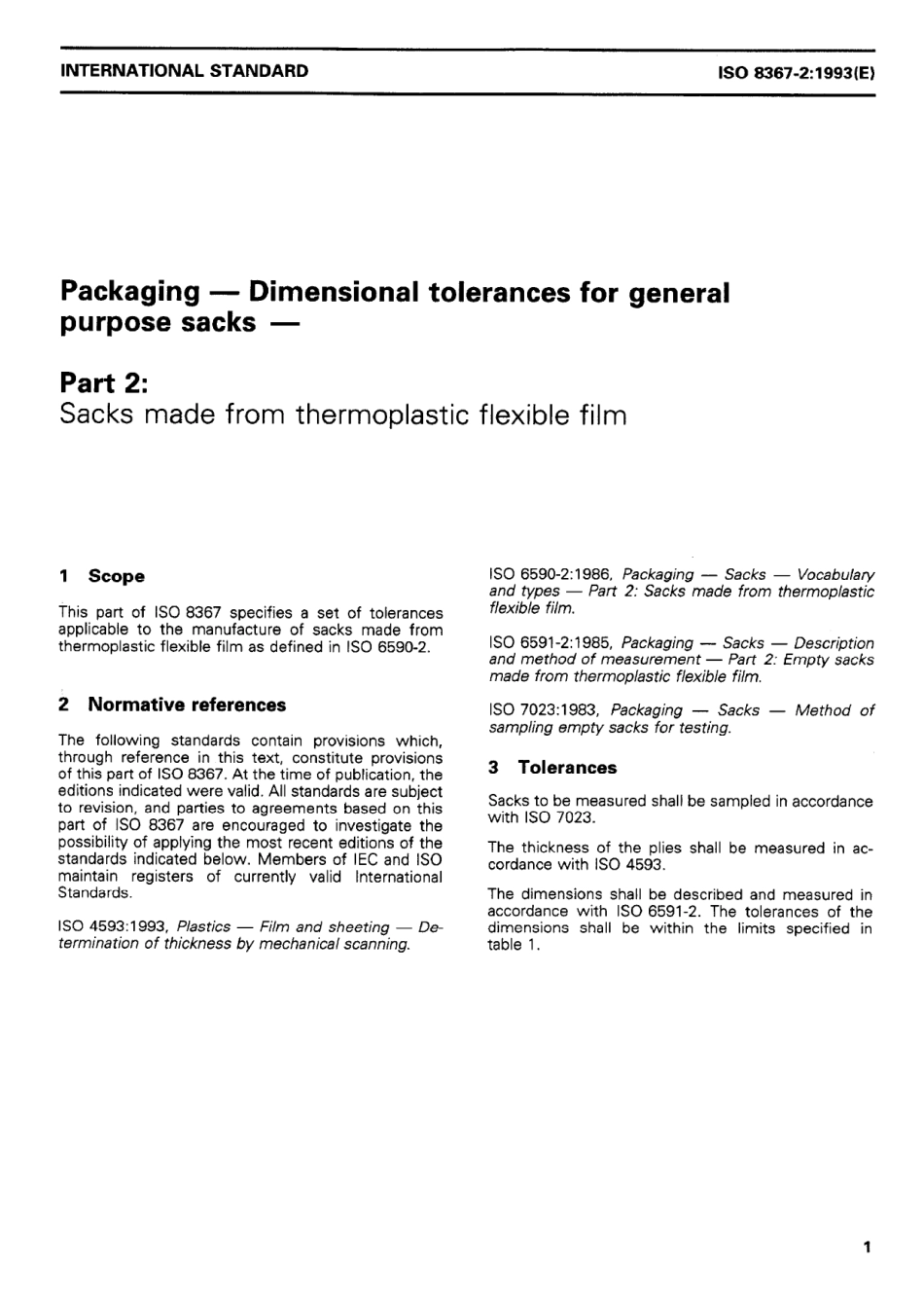 INTERNATIONAL STANDARD

ISO 8367-2:1993(E)

Packaging — Dimensional tolerances for general purpose sacks —

Part 2:
Sacks made from thermoplastic flexible film

1 Scope

This part of ISO 8367 specifies a set of tolerances applicable to the manufacture of sacks made from thermoplastic flexible film as defined in ISO 6590-2.

2 Normative references

The following standards contain provisions which, through reference in this text, constitute provisions of this part of ISO 8367. At the time of publication, the editions indicated were valid. All standards are subject to revision, and parties to agreements based on this part of ISO 8367 are encouraged to investigate the possibility of applying the most recent editions of the standards indicated below. Members of IEC and ISO maintain registers of currently valid International Standards.

ISO 4593:1993, Plastics — Film and sheeting — Determination of thickness by mechanical scanning.

ISO 6590-2:1986, Packaging — Sacks — Vocabulary and types — Part 2: Sacks made from thermoplastic flexible film.

ISO 6591-2:1985, Packaging — Sacks — Description and method of measurement — Part 2: Empty sacks made from thermoplastic flexible film.

ISO 7023:1983, Packaging — Sacks — Method of sampling empty sacks for testing.

3 Tolerances

Sacks to be measured shall be sampled in accordance with ISO 7023.

The thickness of the plies shall be measured in accordance with ISO 4593.

The dimensions shall be described and measured in accordance with ISO 6591-2. The tolerances of the dimensions shall be within the limits specified in table 1.

1